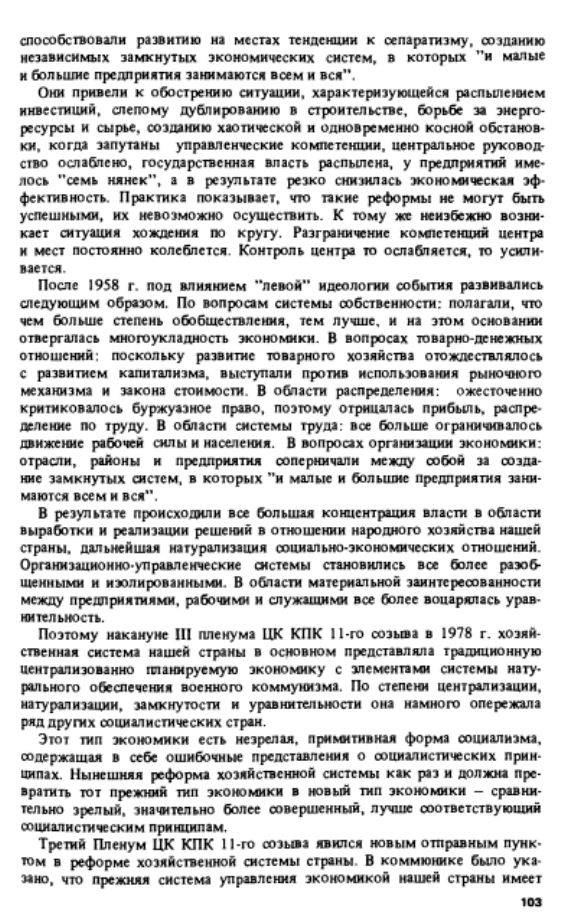 способствовали развитию на местах тенденции к сепаратизму, созданию независимых замкнутых экономических систем, в которых "и малые и большие предприятия занимаются всем и вся".

Они привели к обострению ситуации, характеризующейся распылением инвестиций, слепому дублированию в строительстве, борьбе за энергоресурсы и сырье, созданию хаотической и одновременно косной обстановки, когда запутаны управленческие компетенции, центральное руководство ослаблено, государственная власть распылена, у предприятий имелось "семь нянек", а в результате резко снизилась экономическая эффективность. Практика показывает, что такие реформы не могут быть успешными, их невозможно осуществить. К тому же неизбежно возникает ситуация хождения по кругу. Разграничение компетенций центра и мест постоянно колеблется. Контроль центра то ослабляется, то усиливается.

После 1958 г. под влиянием "левой" идеологии события развивались следующим образом. По вопросам системы собственности: полагали, что чем больше степень обобществления, тем лучше, и на этом основании отвергалась многоукладность экономики. В вопросах товарно-денежных отношений: поскольку развитие товарного хозяйства отождествлялось с развитием капитализма, выступали против использования рыночного механизма и закона стоимости. В области распределения: ожесточенно критиковалось буржуазное право, поэтому отрицалась прибыль, распределение по труду. В области системы труда: все больше ограничивалось движение рабочей силы и населения. В вопросах организации экономики: отрасли, районы и предприятия соперничали между собой за создание замкнутых систем, в которых "и малые и большие предприятия занимаются всем и вся".

В результате происходили все большая концентрация власти в области выработки и реализации решений в отношении народного хозяйства нашей страны, дальнейшая натурализация социально-экономических отношений. Организационно-управленческие системы становились все более разобщенными и изолированными. В области материальной заинтересованности между предприятиями, рабочими и служащими все более воцарялась уравнительность.

Поэтому накануне III пленума ЦК КПК 11-го созыва в 1978 г. хозяйственная система нашей страны в основном представляла традиционную централизованно планируемую экономику с элементами системы натурального обеспечения военного коммунизма. По степени централизации, натурализации, замкнутости и уравнительности она намного опережала ряд других социалистических стран.

Этот тип экономики есть незрелая, примитивная форма социализма, содержащая в себе ошибочные представления о социалистических принципах. Нынешняя реформа хозяйственной системы как раз и должна превратить тот прежний тип экономики в новый тип экономики – сравнительно зрелый, значительно более совершенный, лучше соответствующий социалистическим принципам.

Третий Пленум ЦК КПК 11-го созыва явился новым отправным пунктом в реформе хозяйственной системы страны. В коммюнике было указано, что прежняя система управления экономикой нашей страны имеет

103